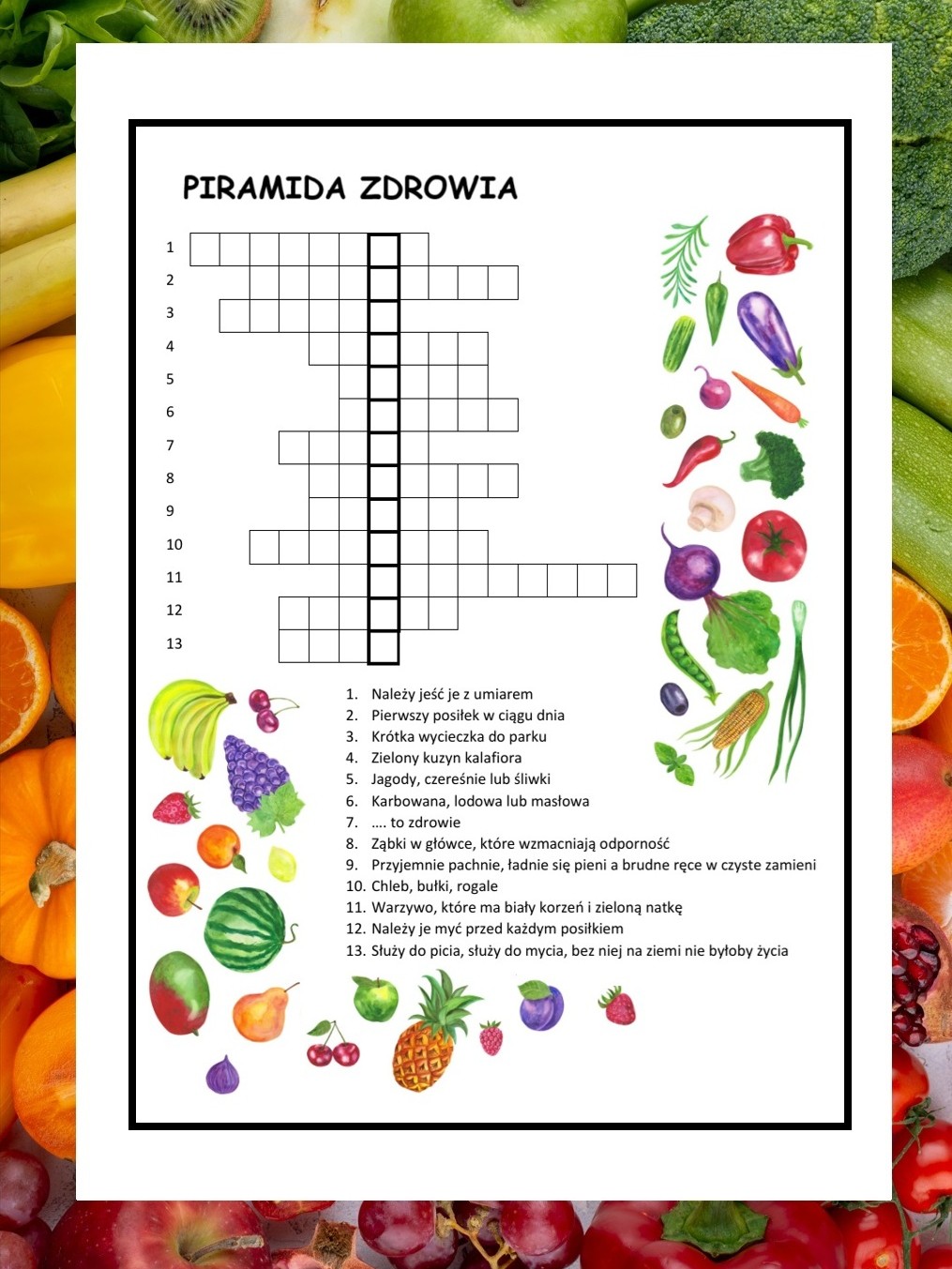 PIRAMIDA ZDROWIA

1
2
3
4
5
6
7
8
9
10
11
12
13

1. Należy jeść je z umiarem
2. Pierwszy posiłek w ciągu dnia
3. Krótka wycieczka do parku
4. Zielony kuzyn kalafiora
5. Jagody, czereśnie lub śliwki
6. Karbowana, lodowa lub masłowa
7. .... to zdrowie
8. Ząbki w główce, które wzmacniają odporność
9. Przyjemnie pachnie, ładnie się pieni a brudne ręce w czyste zamieni
10. Chleb, bułki, rogale
11. Warzywo, które ma biały korzeń i zieloną natkę
12. Należy je myć przed każdym posiłkiem
13. Służy do picia, służy do mycia, bez niej na ziemi nie byłoby życia